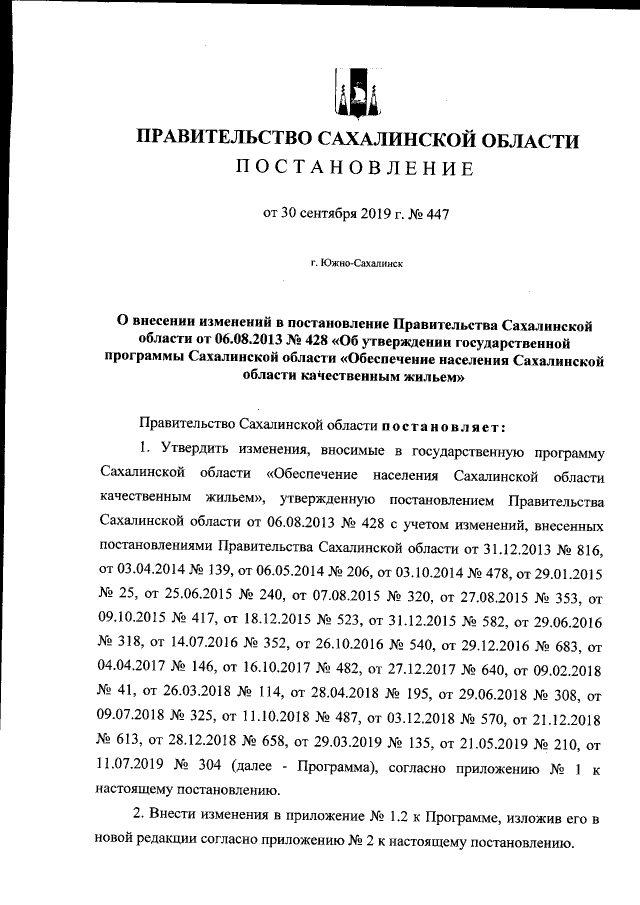 ПРАВИТЕЛЬСТВО САХАЛИНСКОЙ ОБЛАСТИ
ПОСТАНОВЛЕНИЕ

от 30 сентября 2019 г. № 447

г. Южно-Сахалинск

О внесении изменений в постановление Правительства Сахалинской области от 06.08.2013 № 428 «Об утверждении государственной программы Сахалинской области «Обеспечение населения Сахалинской области качественным жильем»

Правительство Сахалинской области постановляет:

1. Утвердить изменения, вносимые в государственную программу Сахалинской области «Обеспечение населения Сахалинской области качественным жильем», утвержденную постановлением Правительства Сахалинской области от 06.08.2013 № 428 с учетом изменений, внесенных постановлениями Правительства Сахалинской области от 31.12.2013 № 816, от 03.04.2014 № 139, от 06.05.2014 № 206, от 03.10.2014 № 478, от 29.01.2015 № 25, от 25.06.2015 № 240, от 07.08.2015 № 320, от 27.08.2015 № 353, от 09.10.2015 № 417, от 18.12.2015 № 523, от 31.12.2015 № 582, от 29.06.2016 № 318, от 14.07.2016 № 352, от 26.10.2016 № 540, от 29.12.2016 № 683, от 04.04.2017 № 146, от 16.10.2017 № 482, от 27.12.2017 № 640, от 09.02.2018 № 41, от 26.03.2018 № 114, от 28.04.2018 № 195, от 29.06.2018 № 308, от 09.07.2018 № 325, от 11.10.2018 № 487, от 03.12.2018 № 570, от 21.12.2018 № 613, от 28.12.2018 № 658, от 29.03.2019 № 135, от 21.05.2019 № 210, от 11.07.2019 № 304 (далее - Программа), согласно приложению № 1 к настоящему постановлению.

2. Внести изменения в приложение № 1.2 к Программе, изложив его в новой редакции согласно приложению № 2 к настоящему постановлению.